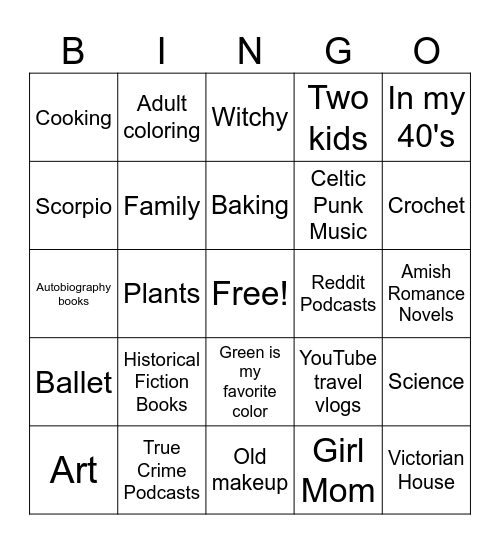 | B | I | N | G | O |
|---|---|---|---|---|
| Cooking | Adult coloring | Witchy | Two kids | In my 40's |
| Scorpio | Family | Baking | Celtic Punk Music | Crochet |
| Autobiography books | Plants | Free! | Reddit Podcasts | Amish Romance Novels |
| Ballet | Historical Fiction Books | Green is my favorite color | YouTube travel vlogs | Science |
| Art | True Crime Podcasts | Old makeup | Girl Mom | Victorian House |